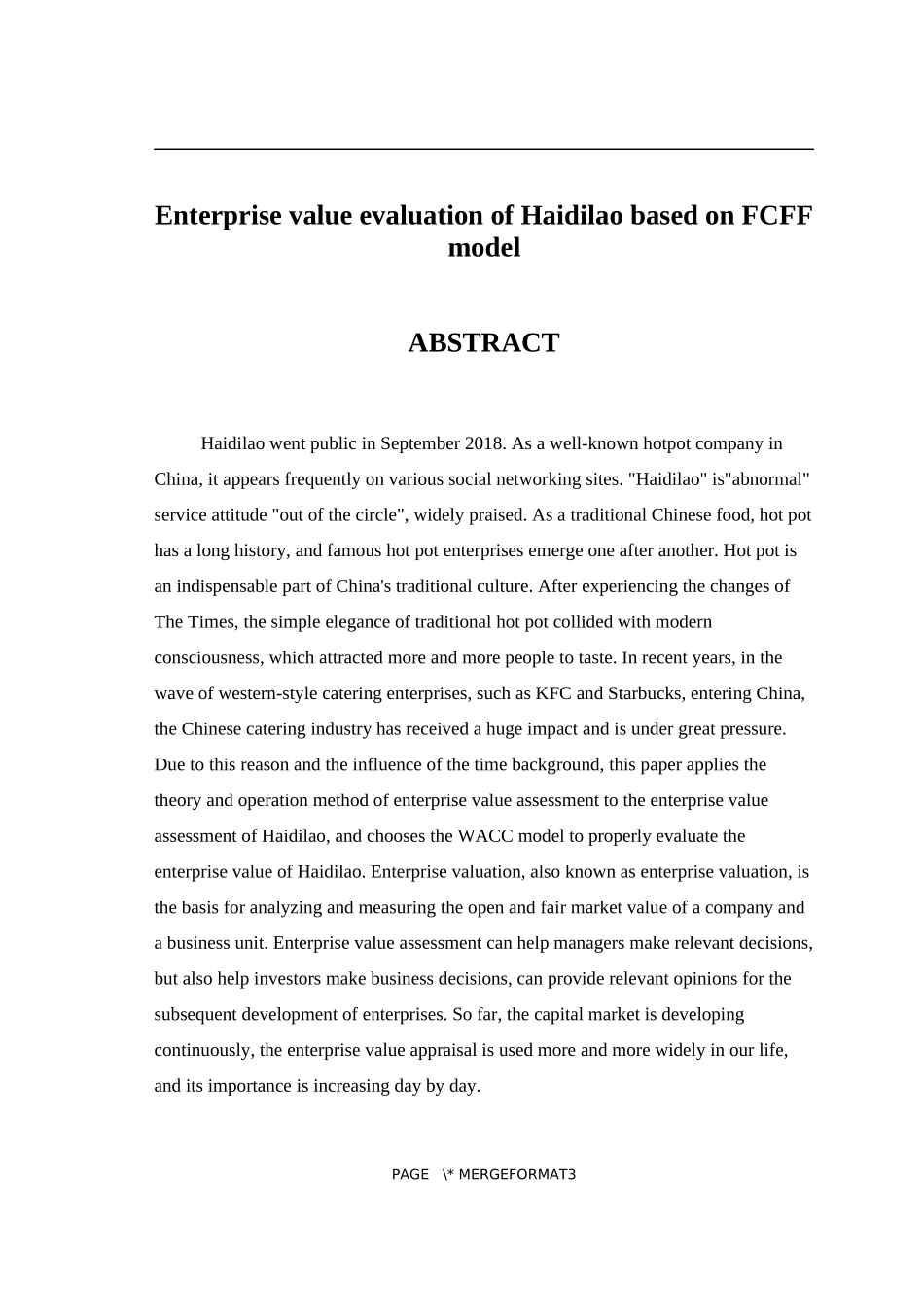 Enterprise value evaluation of Haidilao based on FCFF model

ABSTRACT

Haidilao went public in September 2018. As a well-known hotpot company in China, it appears frequently on various social networking sites. "Haidilao" is"abnormal" service attitude "out of the circle", widely praised. As a traditional Chinese food, hot pot has a long history, and famous hot pot enterprises emerge one after another. Hot pot is an indispensable part of China's traditional culture. After experiencing the changes of The Times, the simple elegance of traditional hot pot collided with modern consciousness, which attracted more and more people to taste. In recent years, in the wave of western-style catering enterprises, such as KFC and Starbucks, entering China, the Chinese catering industry has received a huge impact and is under great pressure. Due to this reason and the influence of the time background, this paper applies the theory and operation method of enterprise value assessment to the enterprise value assessment of Haidilao, and chooses the WACC model to properly evaluate the enterprise value of Haidilao. Enterprise valuation, also known as enterprise valuation, is the basis for analyzing and measuring the open and fair market value of a company and a business unit. Enterprise value assessment can help managers make relevant decisions, but also help investors make business decisions, can provide relevant opinions for the subsequent development of enterprises. So far, the capital market is developing continuously, the enterprise value appraisal is used more and more widely in our life, and its importance is increasing day by day.

PAGE \* MERGEFORMAT3